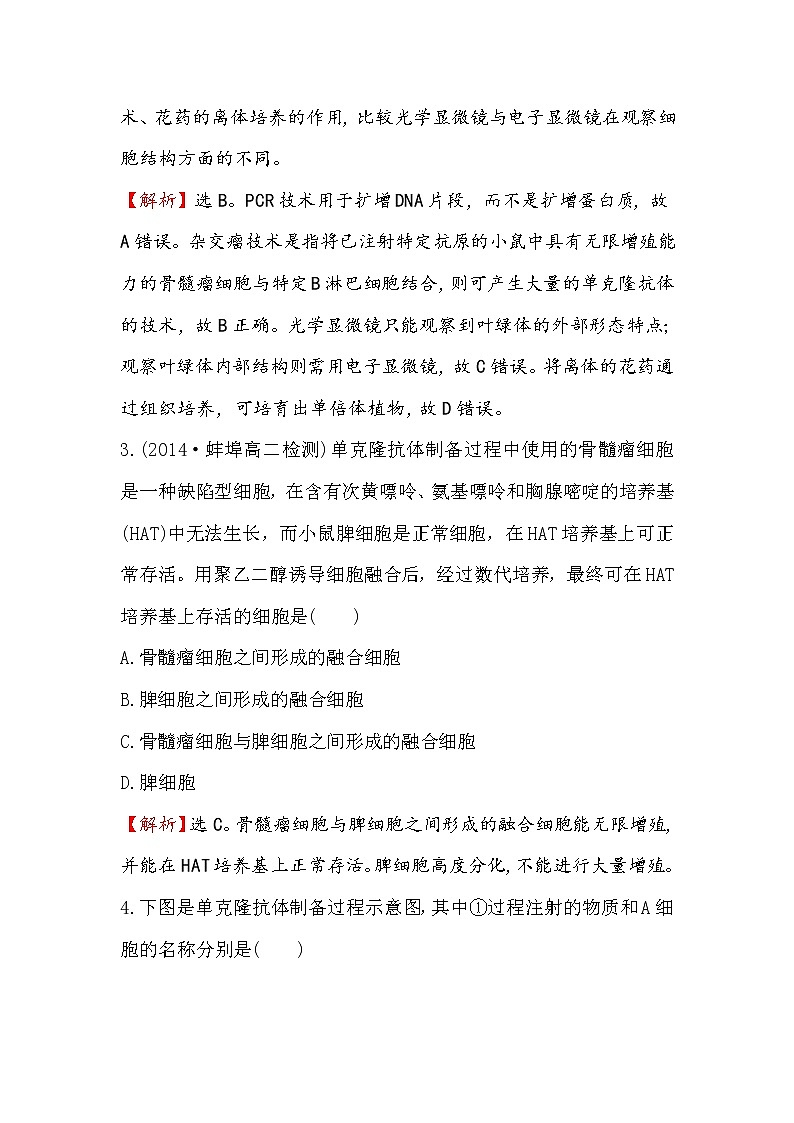 术、花药的离体培养的作用，比较光学显微镜与电子显微镜在观察细胞结构方面的不同。

【解析】选B。PCR技术用于扩增DNA片段，而不是扩增蛋白质，故A错误。杂交瘤技术是指将已注射特定抗原的小鼠中具有无限增殖能力的骨髓瘤细胞与特定B淋巴细胞结合，则可产生大量的单克隆抗体的技术，故B正确。光学显微镜只能观察到叶绿体的外部形态特点；观察叶绿体内部结构则需用电子显微镜，故C错误。将离体的花药通过组织培养，可培育出单倍体植物，故D错误。

3.(2014·蚌埠高二检测)单克隆抗体制备过程中使用的骨髓瘤细胞是一种缺陷型细胞，在含有次黄嘌呤、氨基嘌呤和胸腺嘧啶的培养基(HAT)中无法生长，而小鼠脾细胞是正常细胞，在HAT培养基上可正常存活。用聚乙二醇诱导细胞融合后，经过数代培养，最终可在HAT培养基上存活的细胞是(　　)

A.骨髓瘤细胞之间形成的融合细胞

B.脾细胞之间形成的融合细胞

C.骨髓瘤细胞与脾细胞之间形成的融合细胞

D.脾细胞

【解析】选C。骨髓瘤细胞与脾细胞之间形成的融合细胞能无限增殖，并能在HAT培养基上正常存活。脾细胞高度分化，不能进行大量增殖。

4.下图是单克隆抗体制备过程示意图，其中①过程注射的物质和A细胞的名称分别是(　　)